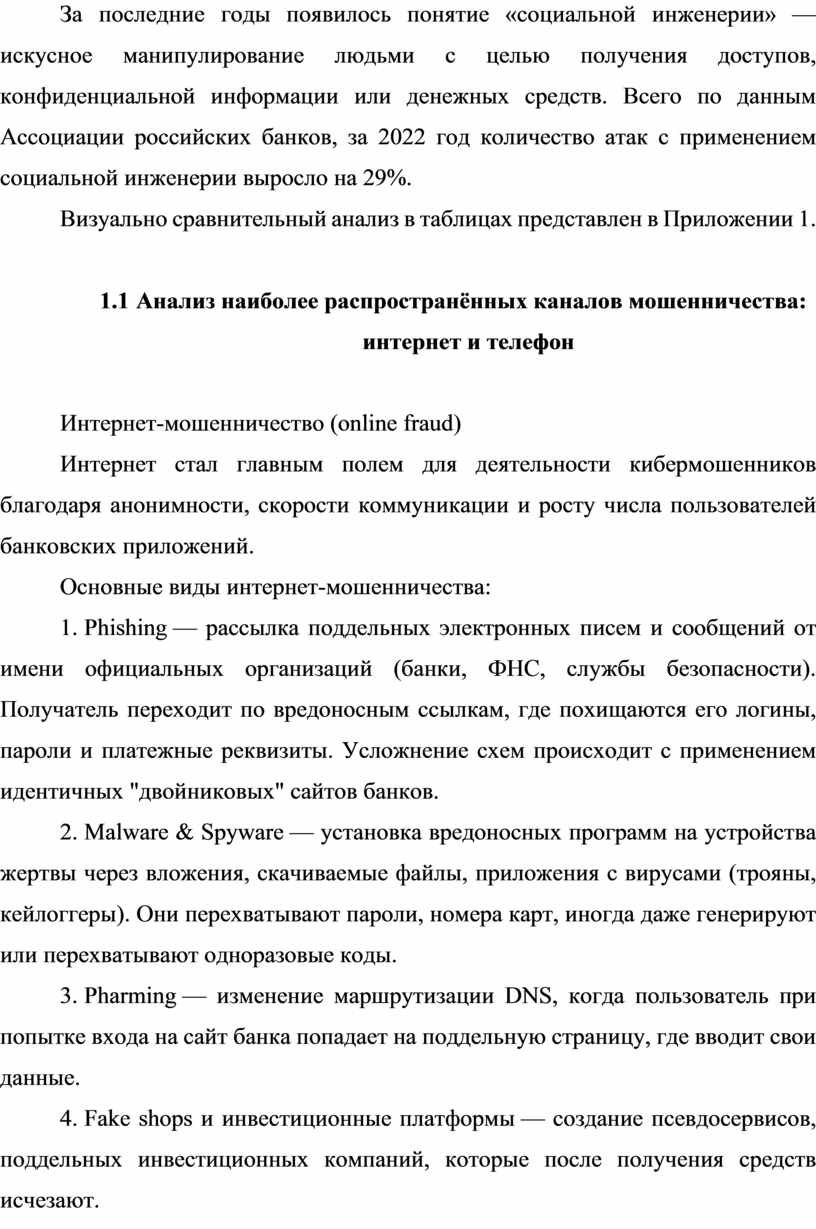 За последние годы появилось понятие «социальной инженерии» — искусное манипулирование людьми с целью получения доступов, конфиденциальной информации или денежных средств. Всего по данным Ассоциации российских банков, за 2022 год количество атак с применением социальной инженерии выросло на 29%.

Визуально сравнительный анализ в таблицах представлен в Приложении 1.

1.1 Анализ наиболее распространённых каналов мошенничества: интернет и телефон

Интернет-мошенничество (online fraud)

Интернет стал главным полем для деятельности кибермошенников благодаря анонимности, скорости коммуникации и росту числа пользователей банковских приложений.

Основные виды интернет-мошенничества:

1. Phishing — рассылка поддельных электронных писем и сообщений от имени официальных организаций (банки, ФНС, службы безопасности). Получатель переходит по вредоносным ссылкам, где похищаются его логины, пароли и платежные реквизиты. Усложнение схем происходит с применением идентичных "двойниковых" сайтов банков.

2. Malware & Spyware — установка вредоносных программ на устройства жертвы через вложения, скачиваемые файлы, приложения с вирусами (трояны, кейлоггеры). Они перехватывают пароли, номера карт, иногда даже генерируют или перехватывают одноразовые коды.

3. Pharming — изменение маршрутизации DNS, когда пользователь при попытке входа на сайт банка попадает на поддельную страницу, где вводит свои данные.

4. Fake shops и инвестиционные платформы — создание псевдосервисов, поддельных инвестиционных компаний, которые после получения средств исчезают.